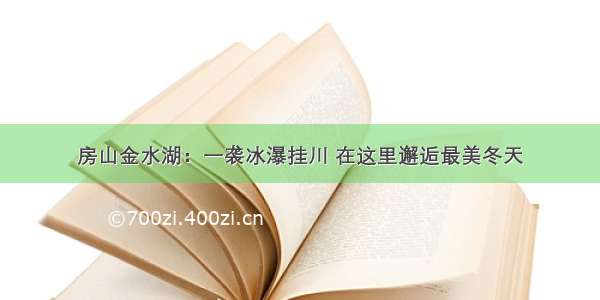 房山金水湖：一袭冰瀑挂川 在这里邂逅最美冬天

©700zi.400zi.cn